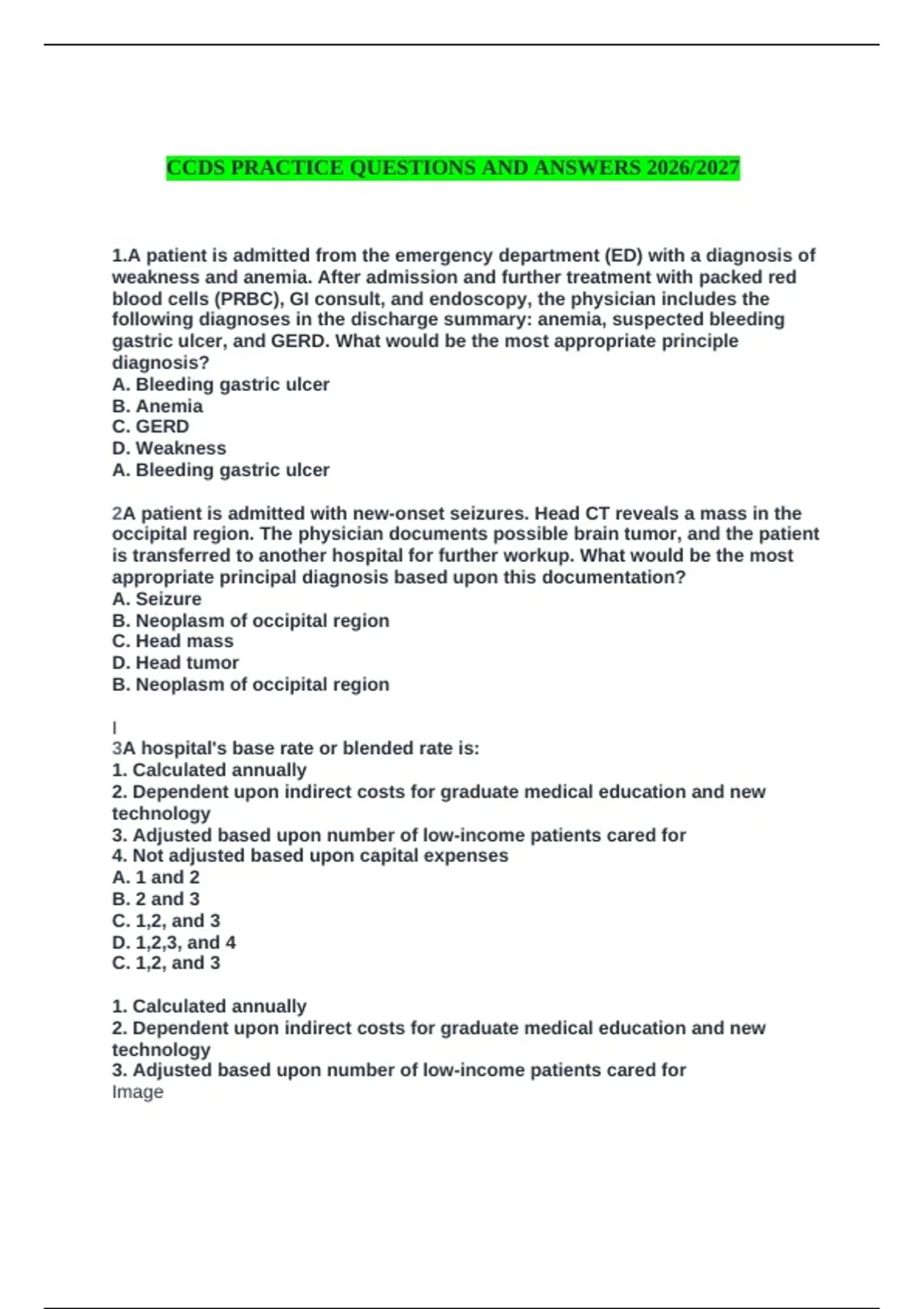 CCDS PRACTICE QUESTIONS AND ANSWERS 2026/2027

1.A patient is admitted from the emergency department (ED) with a diagnosis of weakness and anemia. After admission and further treatment with packed red blood cells (PRBC), GI consult, and endoscopy, the physician includes the following diagnoses in the discharge summary: anemia, suspected bleeding gastric ulcer, and GERD. What would be the most appropriate principle diagnosis?
A. Bleeding gastric ulcer
B. Anemia
C. GERD
D. Weakness
A. Bleeding gastric ulcer

2A patient is admitted with new-onset seizures. Head CT reveals a mass in the occipital region. The physician documents possible brain tumor, and the patient is transferred to another hospital for further workup. What would be the most appropriate principal diagnosis based upon this documentation?
A. Seizure
B. Neoplasm of occipital region
C. Head mass
D. Head tumor
B. Neoplasm of occipital region

I
3A hospital's base rate or blended rate is:
1. Calculated annually
2. Dependent upon indirect costs for graduate medical education and new technology
3. Adjusted based upon number of low-income patients cared for
4. Not adjusted based upon capital expenses
A. 1 and 2
B. 2 and 3
C. 1,2, and 3
D. 1,2,3, and 4
C. 1,2, and 3

1. Calculated annually
2. Dependent upon indirect costs for graduate medical education and new technology
3. Adjusted based upon number of low-income patients cared for
Image